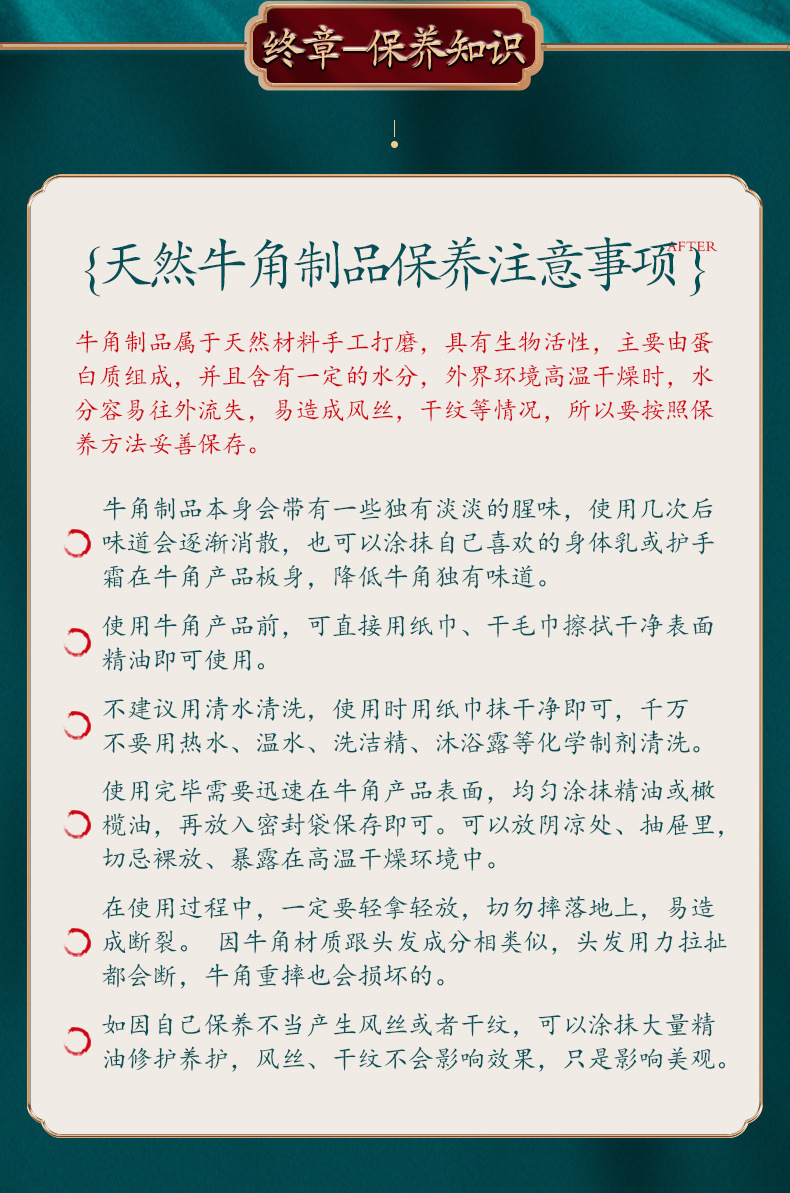 终章—保养知识

{天然牛角制品保养注意事项} AFTER

牛角制品属于天然材料手工打磨，具有生物活性，主要由蛋白质组成，并且含有一定的水分，外界环境高温干燥时，水分容易往外流失，易造成风丝，干纹等情况，所以要按照保养方法妥善保存。

牛角制品本身会带有一些独有淡淡的腥味，使用几次后味道会逐渐消散，也可以涂抹自己喜欢的身体乳或护手霜在牛角产品板身，降低牛角独有味道。

使用牛角产品前，可直接用纸巾、干毛巾擦拭干净表面精油即可使用。

不建议用清水清洗，使用时用纸巾抹干净即可，千万不要用热水、温水、洗洁精、沐浴露等化学制剂清洗。

使用完毕需要迅速在牛角产品表面，均匀涂抹精油或橄榄油，再放入密封袋保存即可。可以放阴凉处、抽屉里，切忌裸放、暴露在高温干燥环境中。

在使用过程中，一定要轻拿轻放，切勿摔落地上，易造成断裂。 因牛角材质跟头发成分相类似，头发用力拉扯都会断，牛角重摔也会损坏的。

如因自己保养不当产生风丝或者干纹，可以涂抹大量精油修护养护，风丝、干纹不会影响效果，只是影响美观。